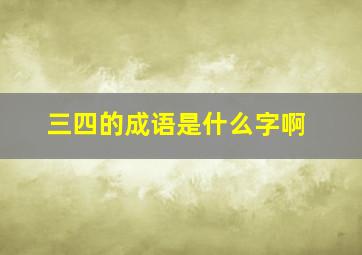 三四的成语是什么字啊